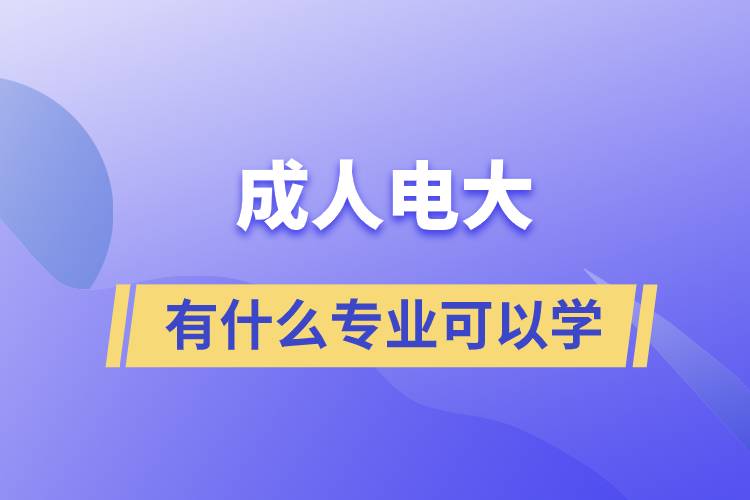 成人电大

有什么专业可以学